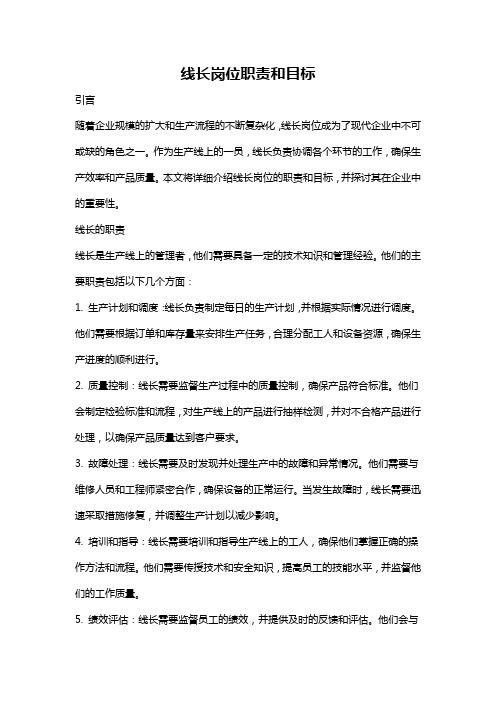 线长岗位职责和目标

引言

随着企业规模的扩大和生产流程的不断复杂化，线长岗位成为了现代企业中不可或缺的角色之一。作为生产线上的一员，线长负责协调各个环节的工作，确保生产效率和产品质量。本文将详细介绍线长岗位的职责和目标，并探讨其在企业中的重要性。

线长的职责

线长是生产线上的管理者，他们需要具备一定的技术知识和管理经验。他们的主要职责包括以下几个方面：

1. 生产计划和调度：线长负责制定每日的生产计划，并根据实际情况进行调度。他们需要根据订单和库存量来安排生产任务，合理分配工人和设备资源，确保生产进度的顺利进行。

2. 质量控制：线长需要监督生产过程中的质量控制，确保产品符合标准。他们会制定检验标准和流程，对生产线上的产品进行抽样检测，并对不合格产品进行处理，以确保产品质量达到客户要求。

3. 故障处理：线长需要及时发现并处理生产中的故障和异常情况。他们需要与维修人员和工程师紧密合作，确保设备的正常运行。当发生故障时，线长需要迅速采取措施修复，并调整生产计划以减少影响。

4. 培训和指导：线长需要培训和指导生产线上的工人，确保他们掌握正确的操作方法和流程。他们需要传授技术和安全知识，提高员工的技能水平，并监督他们的工作质量。

5. 绩效评估：线长需要监督员工的绩效，并提供及时的反馈和评估。他们会与